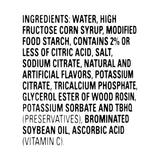 INGREDIENTS: WATER, HIGH FRUCTOSE CORN SYRUP, MODIFIED FOOD STARCH, CONTAINS 2% OR LESS OF CITRIC ACID, SALT, SODIUM CITRATE, NATURAL AND ARTIFICIAL FLAVORS, POTASSIUM CITRATE, TRICALCIUM PHOSPHATE, GLYCEROL ESTER OF WOOD ROSIN, POTASSIUM SORBATE AND TBHQ (PRESERVATIVES), BROMINATED SOYBEAN OIL, ASCORBIC ACID (VITAMIN C).